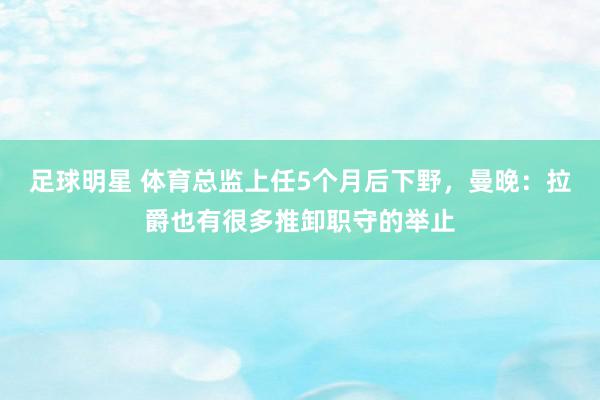 足球明星 体育总监上任5个月后下野，曼晚：拉爵也有很多推卸职守的举止